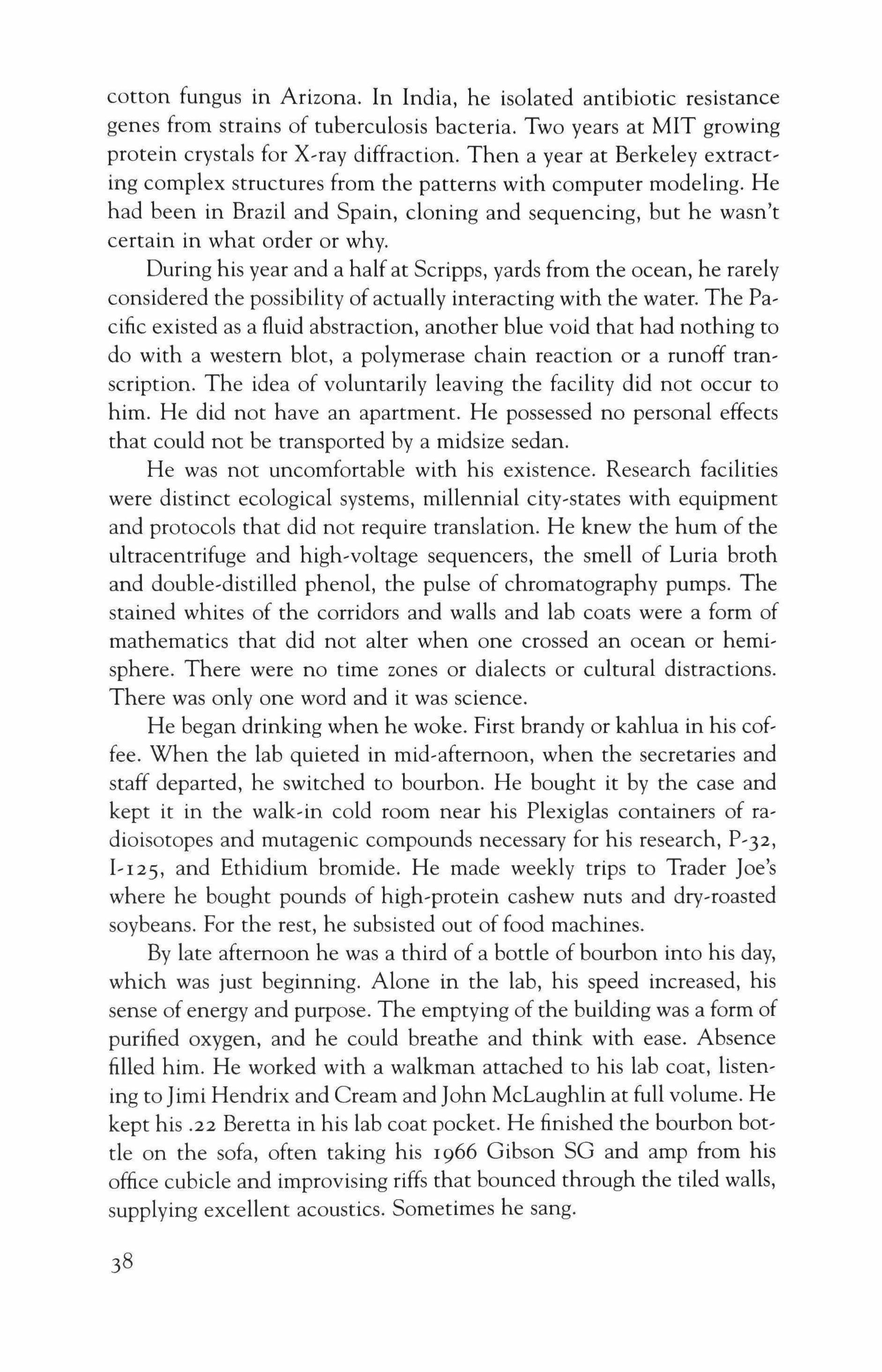 cotton fungus in Arizona. In India, he isolated antibiotic resistance genes from strains of tuberculosis bacteria. Two years at MIT growing protein crystals for X-ray diffraction. Then a year at Berkeley extracting complex structures from the patterns with computer modeling. He had been in Brazil and Spain, cloning and sequencing, but he wasn't certain in what order or why.

During his year and a half at Scripps, yards from the ocean, he rarely considered the possibility of actually interacting with the water. The Pacific existed as a fluid abstraction, another blue void that had nothing to do with a western blot, a polymerase chain reaction or a runoff transcription. The idea of voluntarily leaving the facility did not occur to him. He did not have an apartment. He possessed no personal effects that could not be transported by a midsize sedan.

He was not uncomfortable with his existence. Research facilities were distinct ecological systems, millennial city-states with equipment and protocols that did not require translation. He knew the hum of the ultracentrifuge and high-voltage sequencers, the smell of Luria broth and double-distilled phenol, the pulse of chromatography pumps. The stained whites of the corridors and walls and lab coats were a form of mathematics that did not alter when one crossed an ocean or hemisphere. There were no time zones or dialects or cultural distractions. There was only one word and it was science.

He began drinking when he woke. First brandy or kahlua in his coffee. When the lab quieted in mid-afternoon, when the secretaries and staff departed, he switched to bourbon. He bought it by the case and kept it in the walk-in cold room near his Plexiglas containers of radioisotopes and mutagenic compounds necessary for his research, P-32, I-125, and Ethidium bromide. He made weekly trips to Trader Joe's where he bought pounds of high-protein cashew nuts and dry-roasted soybeans. For the rest, he subsisted out of food machines.

By late afternoon he was a third of a bottle of bourbon into his day, which was just beginning. Alone in the lab, his speed increased, his sense of energy and purpose. The emptying of the building was a form of purified oxygen, and he could breathe and think with ease. Absence filled him. He worked with a walkman attached to his lab coat, listening to Jimi Hendrix and Cream and John McLaughlin at full volume. He kept his .22 Beretta in his lab coat pocket. He finished the bourbon bottle on the sofa, often taking his 1966 Gibson SG and amp from his office cubicle and improvising riffs that bounced through the tiled walls, supplying excellent acoustics. Sometimes he sang.

38